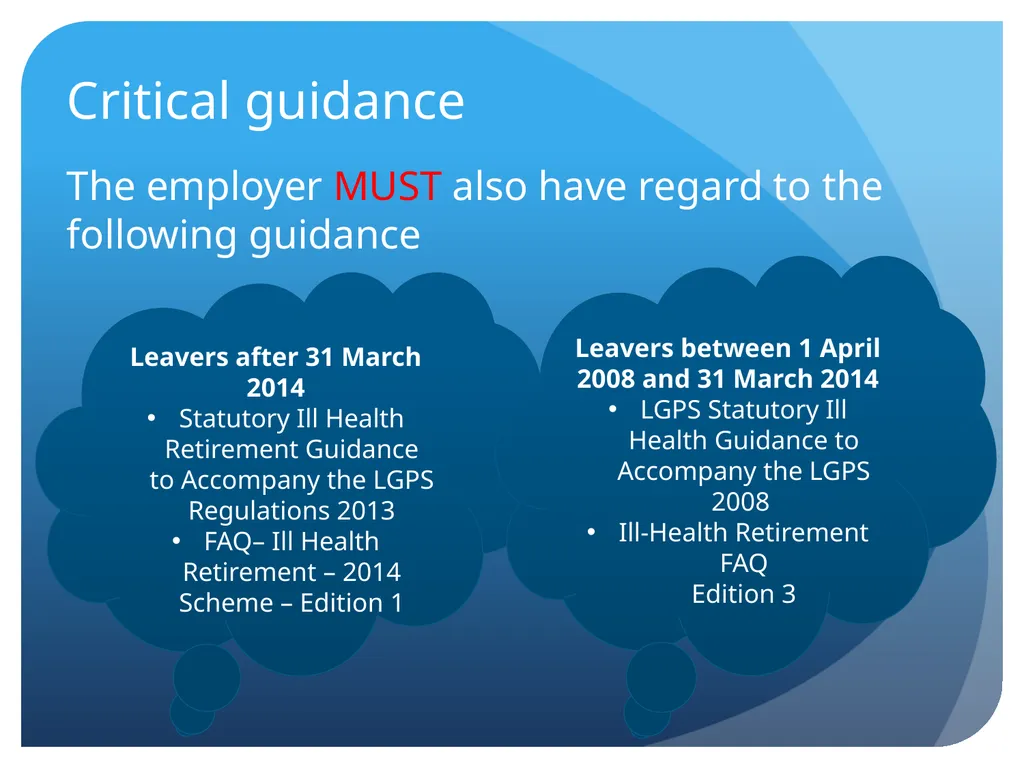 Critical guidance

The employer MUST also have regard to the following guidance

Leavers after 31 March 2014

• Statutory Ill Health Retirement Guidance to Accompany the LGPS Regulations 2013
• FAQ– Ill Health Retirement – 2014 Scheme – Edition 1

Leavers between 1 April 2008 and 31 March 2014

• LGPS Statutory Ill Health Guidance to Accompany the LGPS 2008
• Ill-Health Retirement FAQ Edition 3